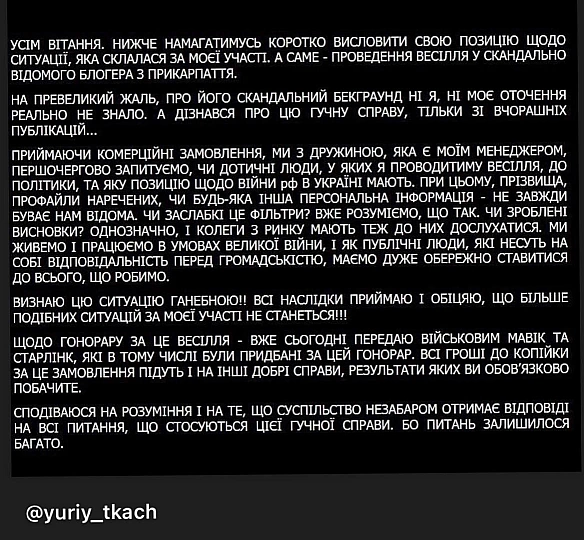 УСІМ ВІТАННЯ. НИЖЧЕ НАМАГАТИМУСЬ КОРОТКО ВИСЛОВИТИ СВОЮ ПОЗИЦІЮ ЩОДО СИТУАЦІЇ, ЯКА СКЛАЛАСЯ ЗА МОЄЇ УЧАСТІ. А САМЕ - ПРОВЕДЕННЯ ВЕСІЛЛЯ У СКАНДАЛЬНО ВІДОМОГО БЛОГЕРА З ПРИКАРПАТТЯ.

НА ПРЕВЕЛИКИЙ ЖАЛЬ, ПРО ЙОГО СКАНДАЛЬНИЙ БЕКГРАУНД НІ Я, НІ МОЄ ОТОЧЕННЯ РЕАЛЬНО НЕ ЗНАЛО. А ДІЗНАВСЯ ПРО ЦЮ ГУЧНУ СПРАВУ, ТІЛЬКИ ЗІ ВЧОРАШНІХ ПУБЛІКАЦІЙ...

ПРИЙМАЮЧИ КОМЕРЦІЙНІ ЗАМОВЛЕННЯ, МИ З ДРУЖИНОЮ, ЯКА Є МОЇМ МЕНЕДЖЕРОМ, ПЕРШОЧЕРГОВО ЗАПИТУЄМО, ЧИ ДОТИЧНІ ЛЮДИ, У ЯКИХ Я ПРОВОДИТИМУ ВЕСІЛЛЯ, ДО ПОЛІТИКИ, ТА ЯКУ ПОЗИЦІЮ ЩОДО ВІЙНИ рф В УКРАЇНІ МАЮТЬ. ПРИ ЦЬОМУ, ПРІЗВИЩА, ПРОФАЙЛИ НАРЕЧЕНИХ, ЧИ БУДЬ-ЯКА ІНША ПЕРСОНАЛЬНА ІНФОРМАЦІЯ - НЕ ЗАВЖДИ БУВАЄ НАМ ВІДОМА. ЧИ ЗАСЛАБКІ ЦЕ ФІЛЬТРИ? ВЖЕ РОЗУМІЄМО, ЩО ТАК. ЧИ ЗРОБЛЕНІ ВИСНОВКИ? ОДНОЗНАЧНО, І КОЛЕГИ З РИНКУ МАЮТЬ ТЕЖ ДО НИХ ДОСЛУХАТИСЯ. МИ ЖИВЕМО І ПРАЦЮЄМО В УМОВАХ ВЕЛИКОЇ ВІЙНИ, І ЯК ПУБЛІЧНІ ЛЮДИ, ЯКІ НЕСУТЬ НА СОБІ ВІДПОВІДАЛЬНІСТЬ ПЕРЕД ГРОМАДСЬКІСТЮ, МАЄМО ДУЖЕ ОБЕРЕЖНО СТАВИТИСЯ ДО ВСЬОГО, ЩО РОБИМО.

ВИЗНАЮ ЦЮ СИТУАЦІЮ ГАНЕБНОЮ!! ВСІ НАСЛІДКИ ПРИЙМАЮ І ОБІЦЯЮ, ЩО БІЛЬШЕ ПОДІБНИХ СИТУАЦІЙ ЗА МОЄЇ УЧАСТІ НЕ СТАНЕТЬСЯ!!!

ЩОДО ГОНОРАРУ ЗА ЦЕ ВЕСІЛЛЯ - ВЖЕ СЬОГОДНІ ПЕРЕДАЮ ВІЙСЬКОВИМ МАВІК ТА СТАРЛІНК, ЯКІ В ТОМУ ЧИСЛІ БУЛИ ПРИДБАНІ ЗА ЦЕЙ ГОНОРАР. ВСІ ГРОШІ ДО КОПІЙКИ ЗА ЦЕ ЗАМОВЛЕННЯ ПІДУТЬ І НА ІНШІ ДОБРІ СПРАВИ, РЕЗУЛЬТАТИ ЯКИХ ВИ ОБОВ'ЯЗКОВО ПОБАЧИТЕ.

СПОДІВАЮСЯ НА РОЗУМІННЯ І НА ТЕ, ЩО СУСПІЛЬСТВО НЕЗАБАРОМ ОТРИМАЄ ВІДПОВІДІ НА ВСІ ПИТАННЯ, ЩО СТОСУЮТЬСЯ ЦІЄЇ ГУЧНОЇ СПРАВИ. БО ПИТАНЬ ЗАЛИШИЛОСЯ БАГАТО.

@yuriy_tkach